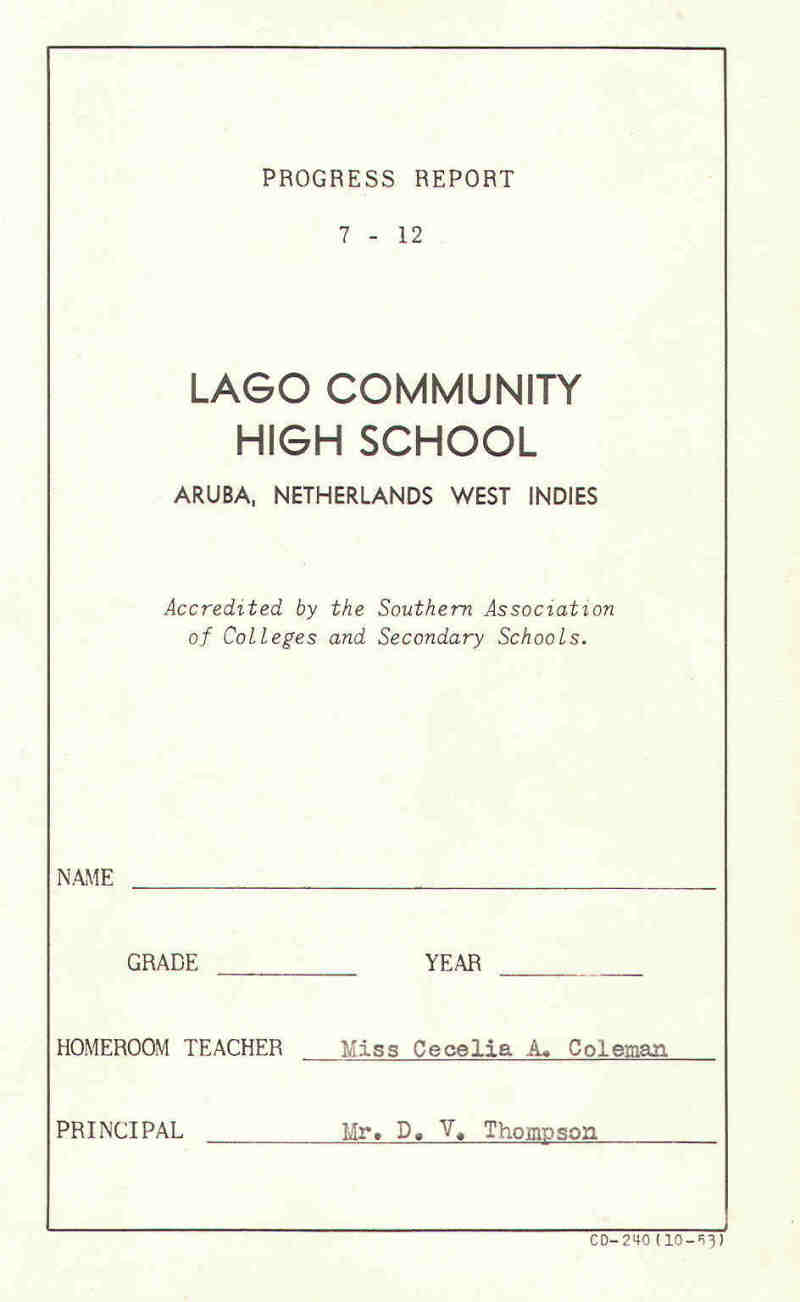 PROGRESS REPORT

7 - 12

LAGO COMMUNITY HIGH SCHOOL

ARUBA, NETHERLANDS WEST INDIES

Accredited by the Southern Association of Colleges and Secondary Schools.

NAME

GRADE YEAR

HOMEROOM TEACHER Miss Cecelia A. Coleman

PRINCIPAL Mr. D. V. Thompson

CD-240 (10-53)